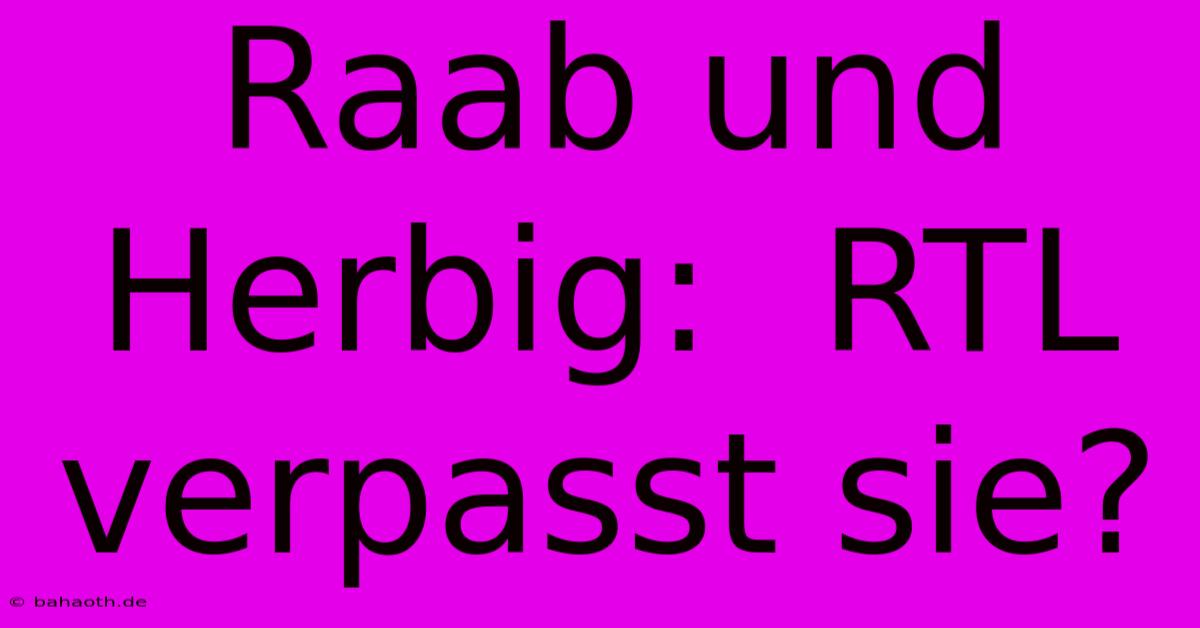 Raab und Herbig: RTL verpasst sie?

© bahaoth.de